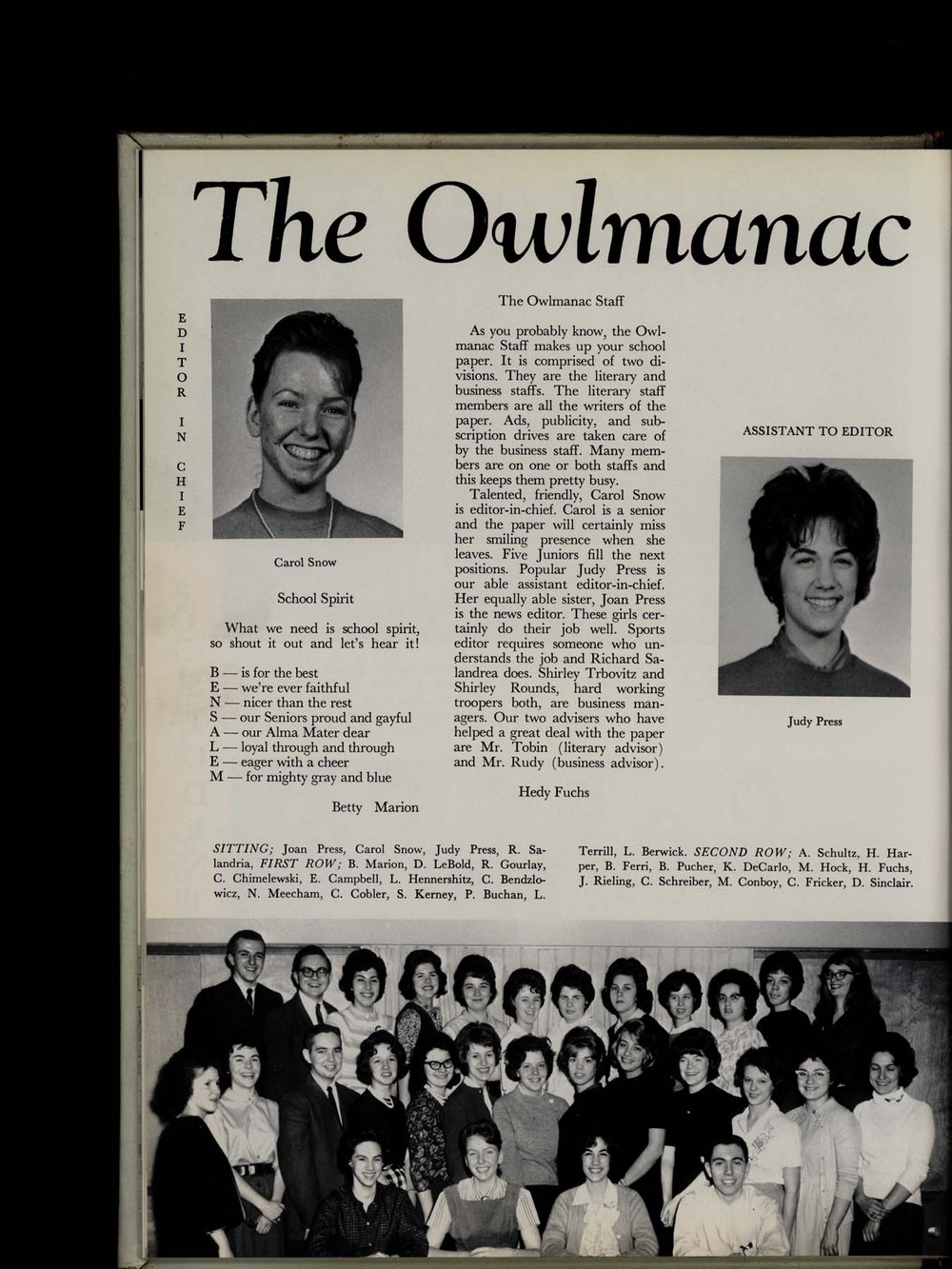 The Owlmanac

EDITOR IN CHIEF

Carol Snow

School Spirit

What we need is school spirit, so shout it out and let's hear it!

B — is for the best
E — we're ever faithful
N — nicer than the rest
S — our Seniors proud and gayful
A — our Alma Mater dear
L — loyal through and through
E — eager with a cheer
M — for mighty gray and blue

Betty Marion

The Owlmanac Staff

As you probably know, the Owlmanac Staff makes up your school paper. It is comprised of two divisions. They are the literary and business staffs. The literary staff members are all the writers of the paper. Ads, publicity, and subscription drives are taken care of by the business staff. Many members are on one or both staffs and this keeps them pretty busy.

Talented, friendly, Carol Snow is editor-in-chief. Carol is a senior and the paper will certainly miss her smiling presence when she leaves. Five Juniors fill the next positions. Popular Judy Press is our able assistant editor-in-chief. Her equally able sister, Joan Press is the news editor. These girls certainly do their job well. Sports editor requires someone who understands the job and Richard Salandrea does. Shirley Trbovitz and Shirley Rounds, hard working troopers both, are business managers. Our two advisers who have helped a great deal with the paper are Mr. Tobin (literary advisor) and Mr. Rudy (business advisor).

Hedy Fuchs

ASSISTANT TO EDITOR

Judy Press

SITTING; Joan Press, Carol Snow, Judy Press, R. Salandria, FIRST ROW; B. Marion, D. LeBold, R. Gourlay, C. Chimelewski, E. Campbell, L. Hennershitz, C. Bendzlowicz, N. Meecham, C. Cobler, S. Kerney, P. Buchan, L. Terrill, L. Berwick. SECOND ROW; A. Schultz, H. Harper, B. Ferri, B. Pucher, K. DeCarlo, M. Hock, H. Fuchs, J. Rieling, C. Schreiber, M. Conboy, C. Fricker, D. Sinclair.